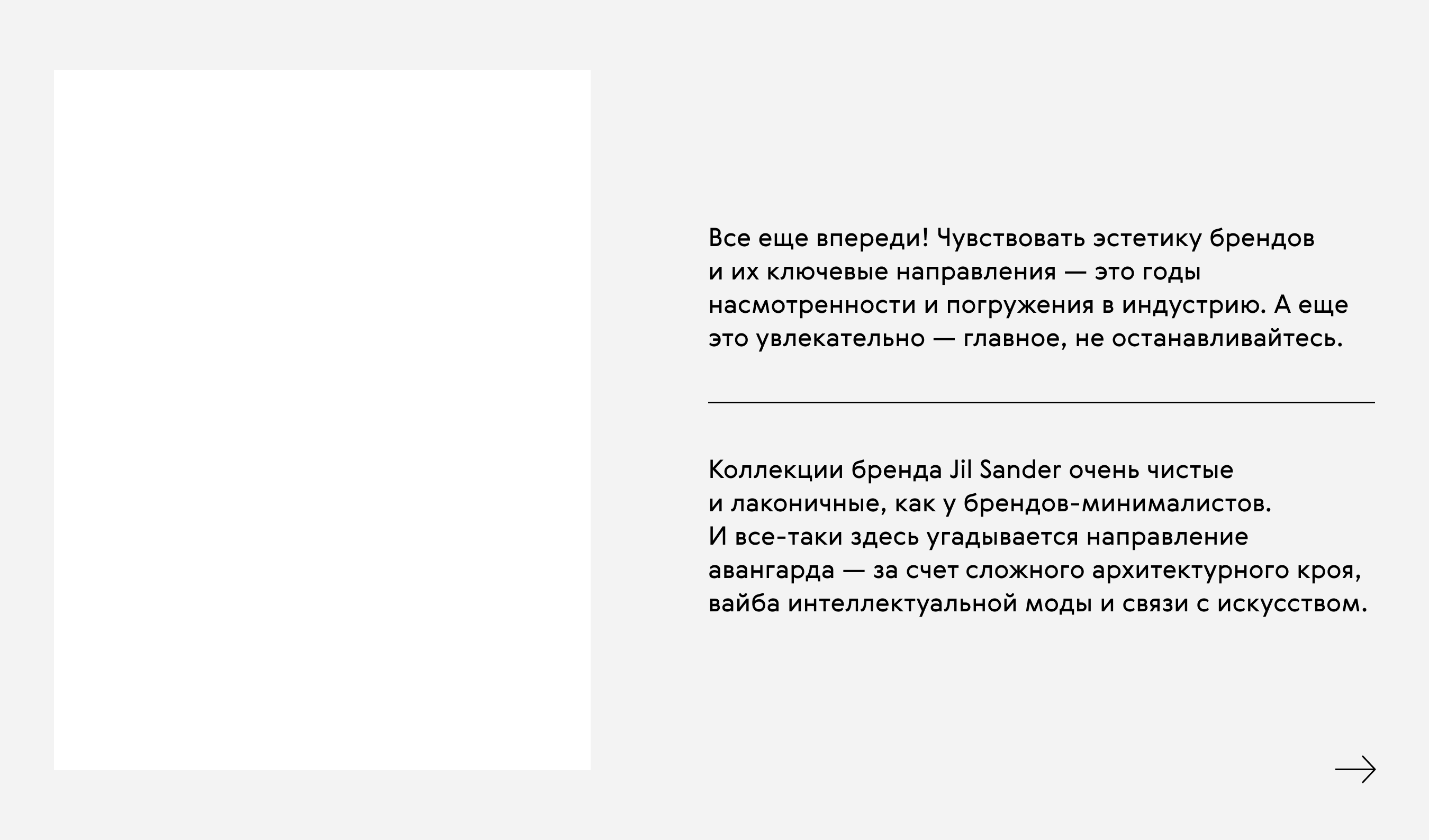 Все еще впереди! Чувствовать эстетику брендов и их ключевые направления — это годы насмотренности и погружения в индустрию. А еще это увлекательно — главное, не останавливайтесь.

Коллекции бренда Jil Sander очень чистые и лаконичные, как у брендов-минималистов. И все-таки здесь угадывается направление авангарда — за счет сложного архитектурного кроя, вайба интеллектуальной моды и связи с искусством.